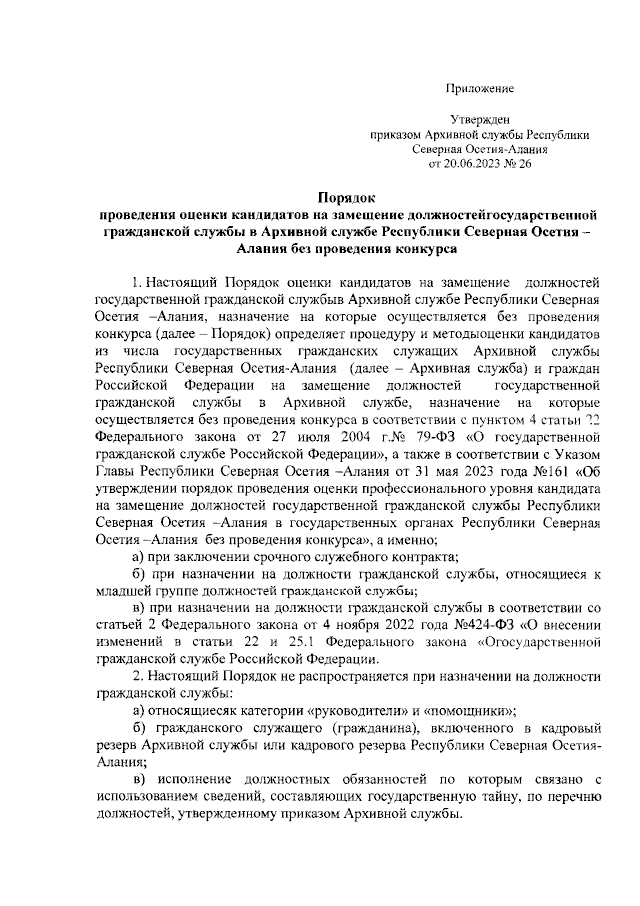 Приложение

Утвержден
приказом Архивной службы Республики
Северная Осетия-Алания
от 20.06.2023 № 26

Порядок
проведения оценки кандидатов на замещение должностейгосударственной гражданской службы в Архивной службе Республики Северная Осетия – Алания без проведения конкурса

1. Настоящий Порядок оценки кандидатов на замещение должностей государственной гражданской службыв Архивной службе Республики Северная Осетия –Алания, назначение на которые осуществляется без проведения конкурса (далее – Порядок) определяет процедуру и методыоценки кандидатов из числа государственных гражданских служащих Архивной службы Республики Северная Осетия-Алания (далее – Архивная служба) и граждан Российской Федерации на замещение должностей государственной гражданской службы в Архивной службе, назначение на которые осуществляется без проведения конкурса в соответствии с пунктом 4 статьи 22 Федерального закона от 27 июля 2004 г.№ 79-ФЗ «О государственной гражданской службе Российской Федерации», а также в соответствии с Указом Главы Республики Северная Осетия –Алания от 31 мая 2023 года №161 «Об утверждении порядок проведения оценки профессионального уровня кандидата на замещение должностей государственной гражданской службы Республики Северная Осетия –Алания в государственных органах Республики Северная Осетия –Алания без проведения конкурса», а именно;

а) при заключении срочного служебного контракта;

б) при назначении на должности гражданской службы, относящиеся к младшей группе должностей гражданской службы;

в) при назначении на должности гражданской службы в соответствии со статьей 2 Федерального закона от 4 ноября 2022 года №424-ФЗ «О внесении изменений в статьи 22 и 25.1 Федерального закона «Огосударственной гражданской службе Российской Федерации.

2. Настоящий Порядок не распространяется при назначении на должности гражданской службы:

а) относящиесяк категории «руководители» и «помощники»;

б) гражданского служащего (гражданина), включенного в кадровый резерв Архивной службы или кадрового резерва Республики Северная Осетия-Алания;

в) исполнение должностных обязанностей по которым связано с использованием сведений, составляющих государственную тайну, по перечню должностей, утвержденному приказом Архивной службы.